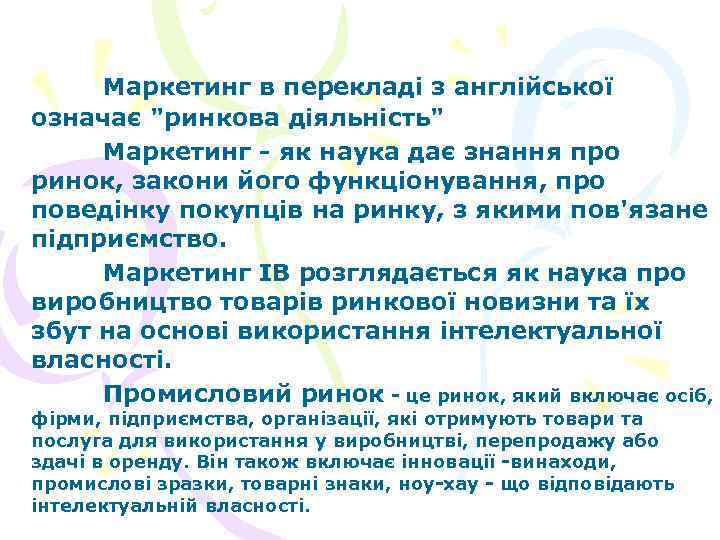 Маркетинг в перекладі з англійської означає "ринкова діяльність"

Маркетинг - як наука дає знання про ринок, закони його функціонування, про поведінку покупців на ринку, з якими пов'язане підприємство.

Маркетинг ІВ розглядається як наука про виробництво товарів ринкової новизни та їх збут на основі використання інтелектуальної власності.

Промисловий ринок - це ринок, який включає осіб, фірми, підприємства, організації, які отримують товари та послуга для використання у виробництві, перепродажу або здачі в оренду. Він також включає інновації -винаходи, промислові зразки, товарні знаки, ноу-хау - що відповідають інтелектуальній власності.